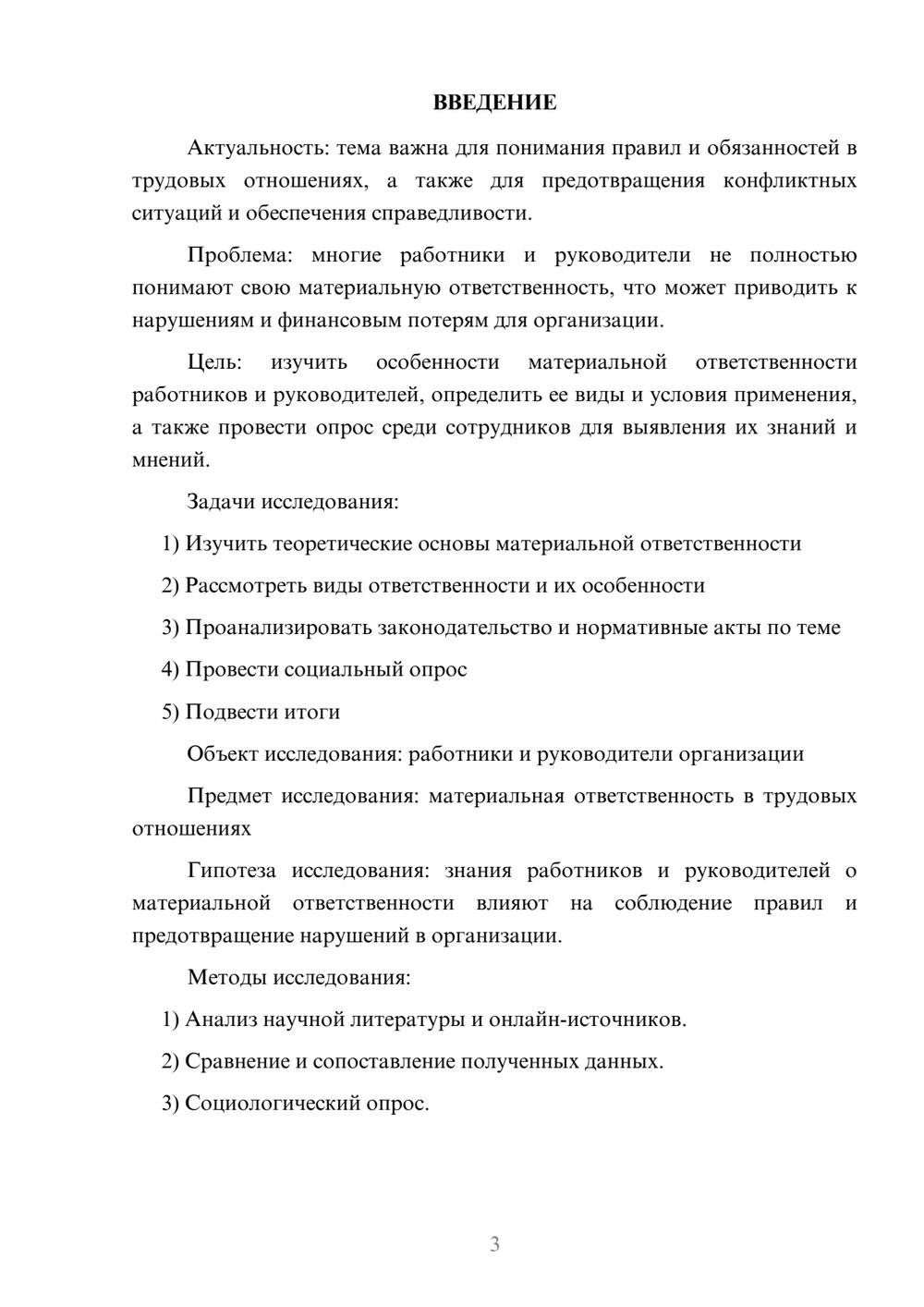 ВВЕДЕНИЕ

Актуальность: тема важна для понимания правил и обязанностей в трудовых отношениях, а также для предотвращения конфликтных ситуаций и обеспечения справедливости.

Проблема: многие работники и руководители не полностью понимают свою материальную ответственность, что может приводить к нарушениям и финансовым потерям для организации.

Цель: изучить особенности материальной ответственности работников и руководителей, определить ее виды и условия применения, а также провести опрос среди сотрудников для выявления их знаний и мнений.

Задачи исследования:

1) Изучить теоретические основы материальной ответственности

2) Рассмотреть виды ответственности и их особенности

3) Проанализировать законодательство и нормативные акты по теме

4) Провести социальный опрос

5) Подвести итоги

Объект исследования: работники и руководители организации

Предмет исследования: материальная ответственность в трудовых отношениях

Гипотеза исследования: знания работников и руководителей о материальной ответственности влияют на соблюдение правил и предотвращение нарушений в организации.

Методы исследования:

1) Анализ научной литературы и онлайн-источников.

2) Сравнение и сопоставление полученных данных.

3) Социологический опрос.

3